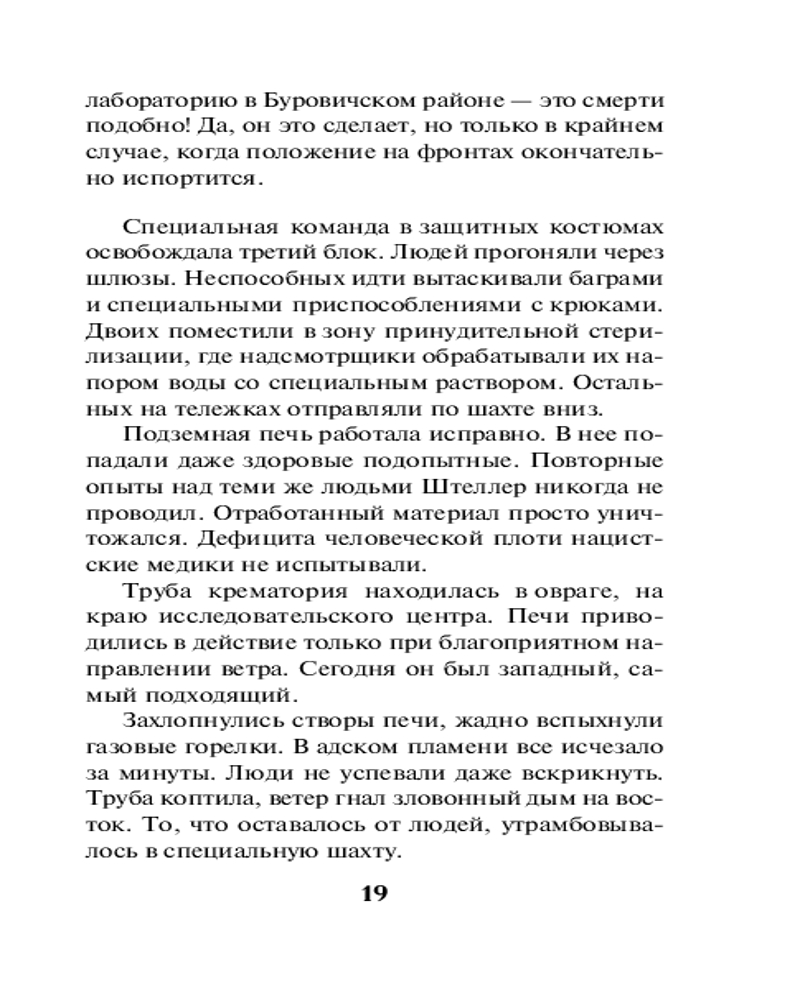 лабораторию в Буровичском районе — это смерти подобно! Да, он это сделает, но только в крайнем случае, когда положение на фронтах окончательно испортится.

Специальная команда в защитных костюмах освобождала третий блок. Людей прогоняли через шлюзы. Неспособных идти вытаскивали баграми и специальными приспособлениями с крюками. Двоих поместили в зону принудительной стерилизации, где надсмотрщики обрабатывали их напором воды со специальным раствором. Остальных на тележках отправляли по шахте вниз.

Подземная печь работала исправно. В нее попадали даже здоровые подопытные. Повторные опыты над теми же людьми Штеллер никогда не проводил. Отработанный материал просто уничтожался. Дефицита человеческой плоти нацистские медики не испытывали.

Труба крематория находилась в овраге, на краю исследовательского центра. Печи приводились в действие только при благоприятном направлении ветра. Сегодня он был западный, самый подходящий.

Захлопнулись створы печи, жадно вспыхнули газовые горелки. В адском пламени все исчезало за минуты. Люди не успевали даже вскрикнуть. Труба коптила, ветер гнал зловонный дым на восток. То, что оставалось от людей, утрамбовывалось в специальную шахту.

19